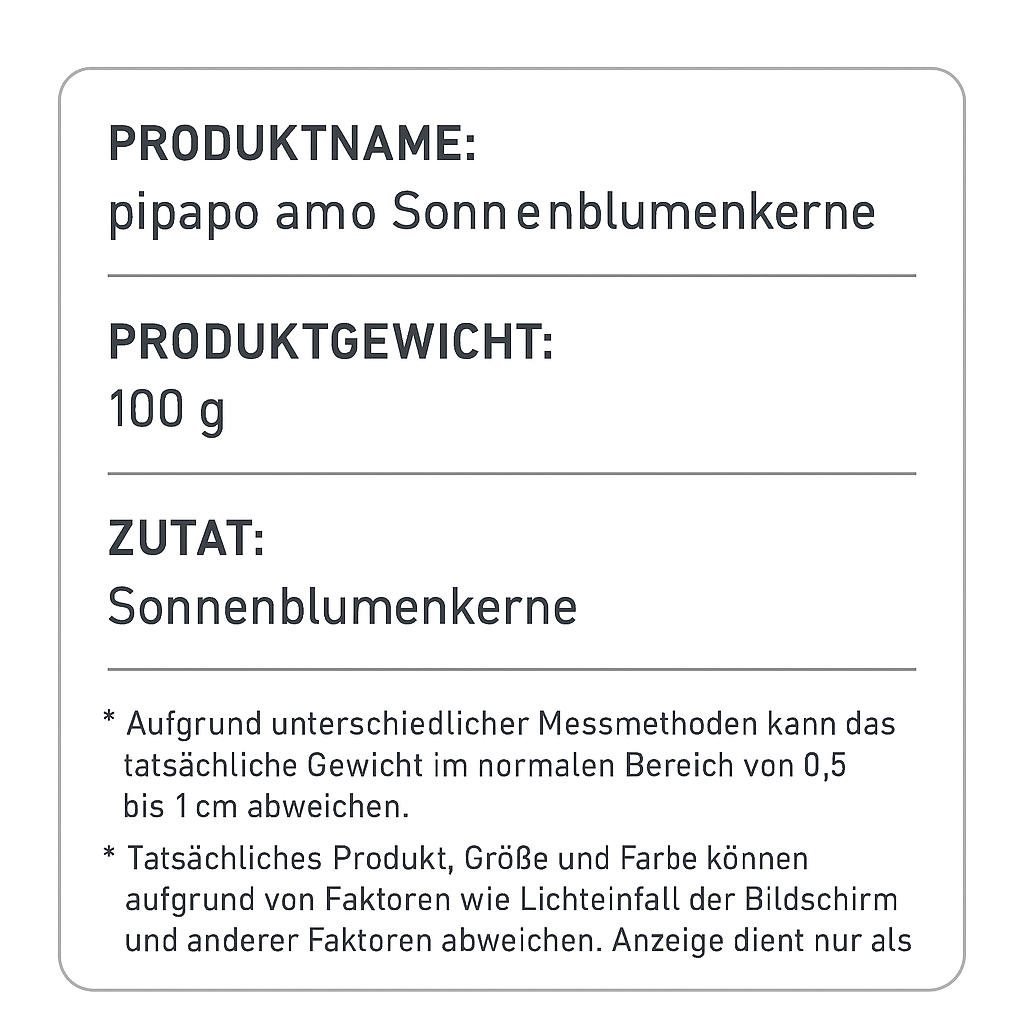 PRODUKTNAME:
pipapo amo Sonnenblumenkerne

PRODUKTGEWICHT:
100 g

ZUTAT:
Sonnenblumenkerne

* Aufgrund unterschiedlicher Messmethoden kann das tatsächliche Gewicht im normalen Bereich von 0,5 bis 1 cm abweichen.

* Tatsächliches Produkt, Größe und Farbe können aufgrund von Faktoren wie Lichteinfall der Bildschirm und anderer Faktoren abweichen. Anzeige dient nur als